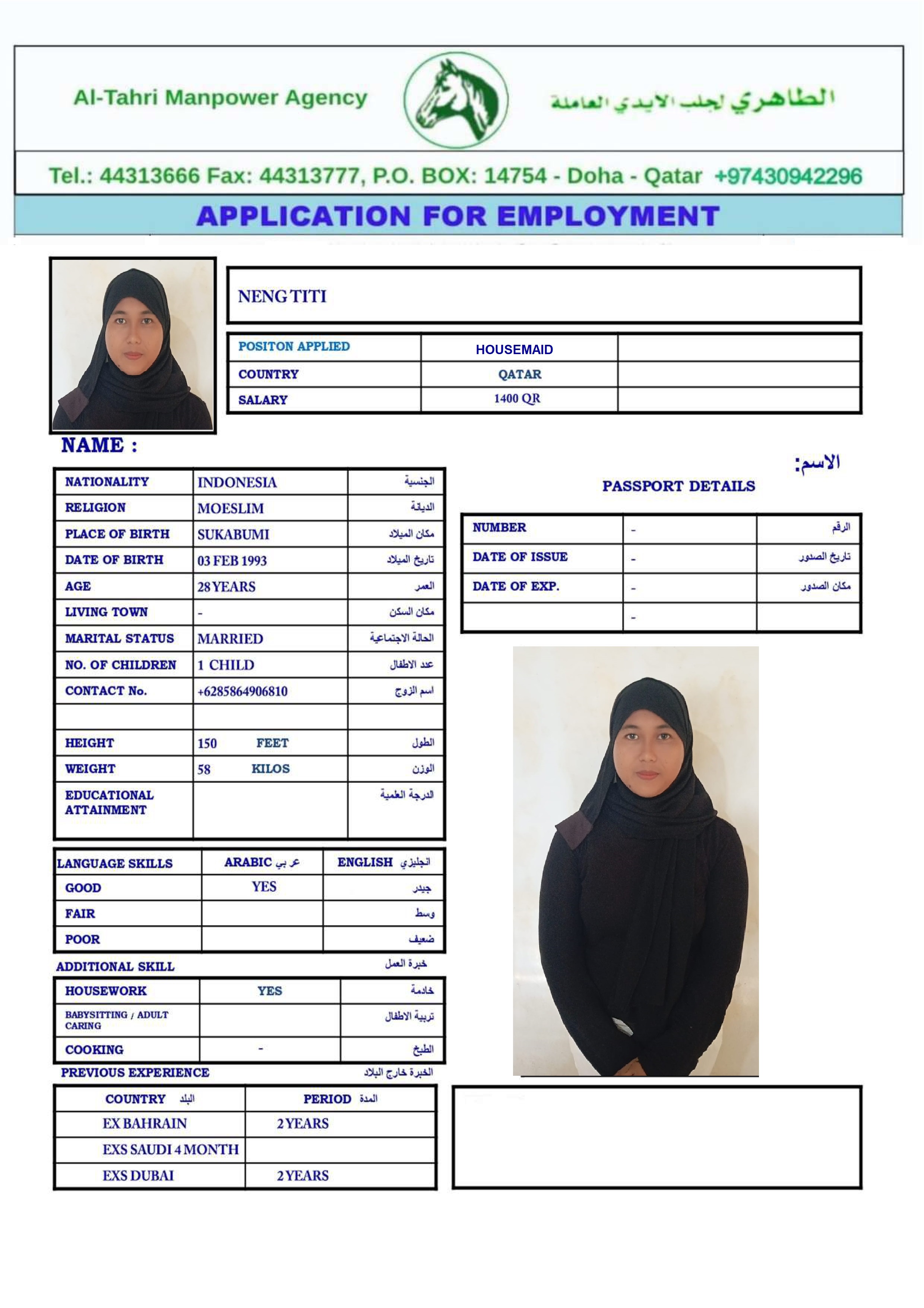 Al-Tahri Manpower Agency

الطاهري لجلب الايدي العاملة

Tel.: 44313666 Fax: 44313777, P.O. BOX: 14754 - Doha - Qatar +97430942296

APPLICATION FOR EMPLOYMENT

NENG TITI

| POSITON APPLIED | HOUSEMAID | |
|---|---|---|
| COUNTRY | QATAR | |
| SALARY | 1400 QR | |

NAME :

الاسم:

| NATIONALITY | INDONESIA | الجنسية |
|---|---|---|
| RELIGION | MOESLIM | الديانة |
| PLACE OF BIRTH | SUKABUMI | مكان الميلاد |
| DATE OF BIRTH | 03 FEB 1993 | تاريخ الميلاد |
| AGE | 28 YEARS | العمر |
| LIVING TOWN | - | مكان السكن |
| MARITAL STATUS | MARRIED | الحالة الاجتماعية |
| NO. OF CHILDREN | 1 CHILD | عدد الاطفال |
| CONTACT No. | +6285864906810 | اسم الزوج |
| | | |
| HEIGHT | 150 FEET | الطول |
| WEIGHT | 58 KILOS | الوزن |
| EDUCATIONAL ATTAINMENT | | الدرجة العلمية |

PASSPORT DETAILS

| NUMBER | - | الرقم |
|---|---|---|
| DATE OF ISSUE | - | تاريخ الصدور |
| DATE OF EXP. | - | مكان الصدور |
| | - | |

| LANGUAGE SKILLS | ARABIC عربي | ENGLISH انجليزي |
|---|---|---|
| GOOD | YES | جيدر |
| FAIR | | وسط |
| POOR | | ضعيف |

ADDITIONAL SKILL خبرة العمل

| HOUSEWORK | YES | خادمة |
|---|---|---|
| BABYSITTING / ADULT CARING | | تربية الاطفال |
| COOKING | - | الطبخ |

PREVIOUS EXPERIENCE الخبرة خارج البلاد

| COUNTRY البلد | PERIOD المدة |
|---|---|
| EX BAHRAIN | 2 YEARS |
| EXS SAUDI 4 MONTH | |
| EXS DUBAI | 2 YEARS |